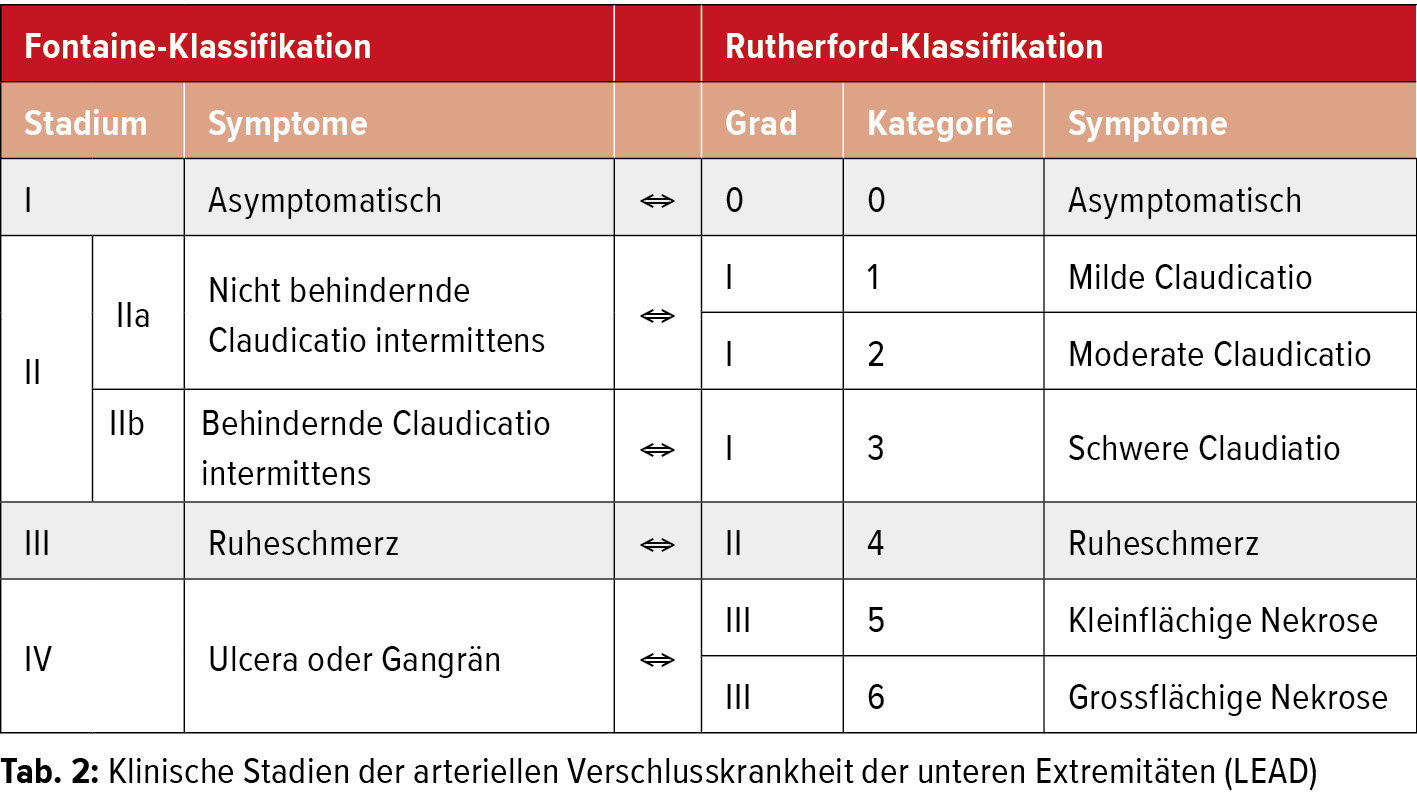 | Fontaine-Klassifikation | | | | Rutherford-Klassifikation | | |
|---|---|---|---|---|---|---|
| Stadium | | Symptome | | Grad | Kategorie | Symptome |
| I | | Asymptomatisch | ⇔ | 0 | 0 | Asymptomatisch |
| II | IIa | Nicht behindernde Claudicatio intermittens | ⇔ | I | 1 | Milde Claudicatio |
| | | | | I | 2 | Moderate Claudicatio |
| | IIb | Behindernde Claudicatio intermittens | ⇔ | I | 3 | Schwere Claudiatio |
| III | | Ruheschmerz | ⇔ | II | 4 | Ruheschmerz |
| IV | | Ulcera oder Gangrän | ⇔ | III | 5 | Kleinflächige Nekrose |
| | | | | III | 6 | Grossflächige Nekrose |

**Tab. 2:** Klinische Stadien der arteriellen Verschlusskrankheit der unteren Extremitäten (LEAD)